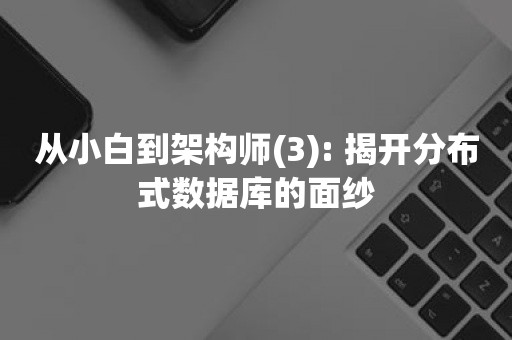 从小白到架构师(3): 揭开分布式数据库的面纱